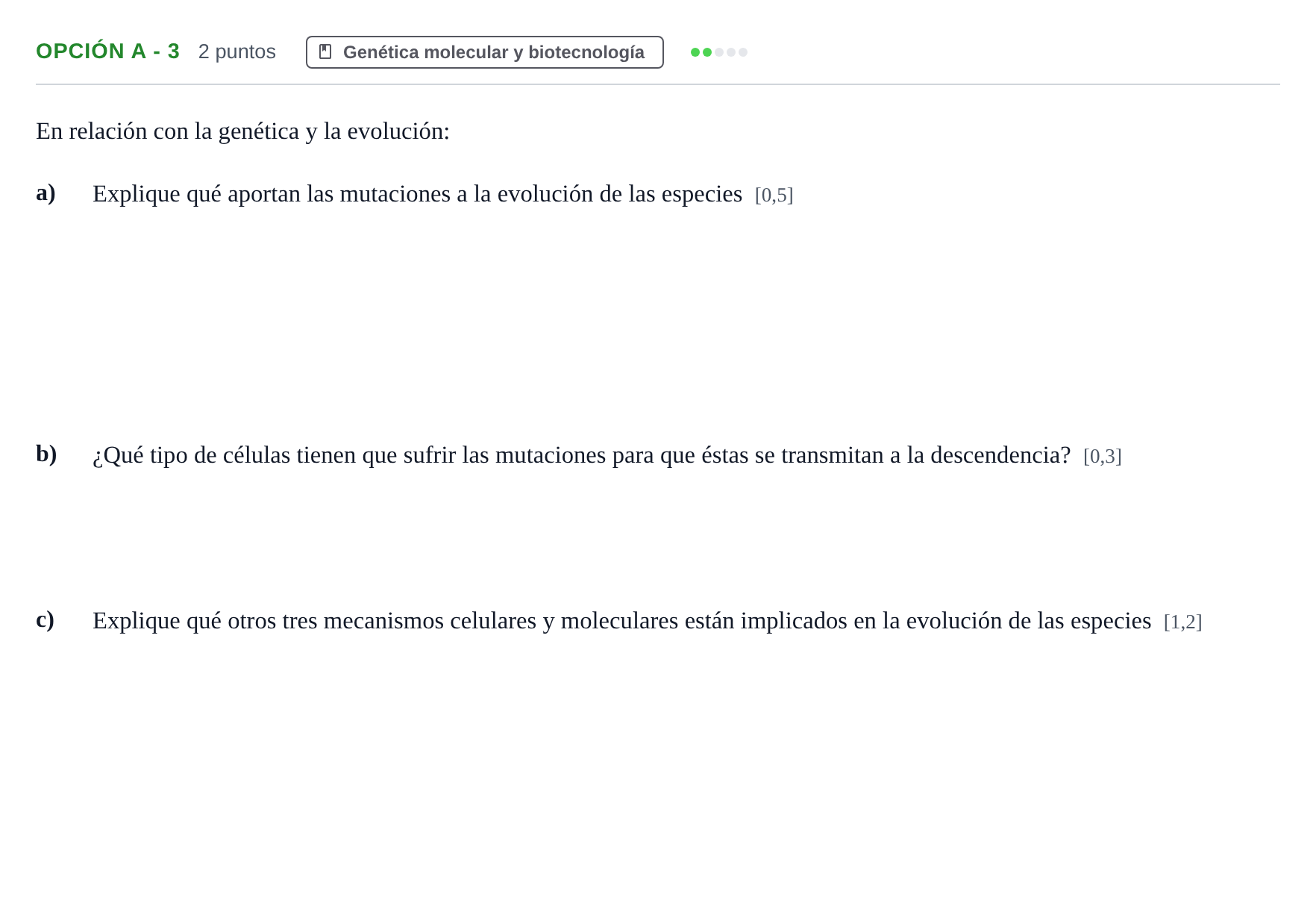 OPCIÓN A - 3 2 puntos Genética molecular y biotecnología

En relación con la genética y la evolución:

a) Explique qué aportan las mutaciones a la evolución de las especies [0,5]

b) ¿Qué tipo de células tienen que sufrir las mutaciones para que éstas se transmitan a la descendencia? [0,3]

c) Explique qué otros tres mecanismos celulares y moleculares están implicados en la evolución de las especies [1,2]